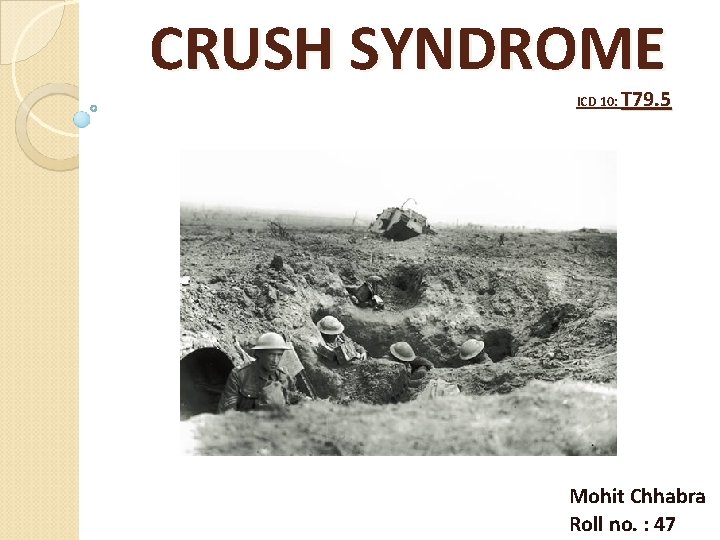 CRUSH SYNDROME

ICD 10: T79.5

Mohit Chhabra
Roll no. : 47